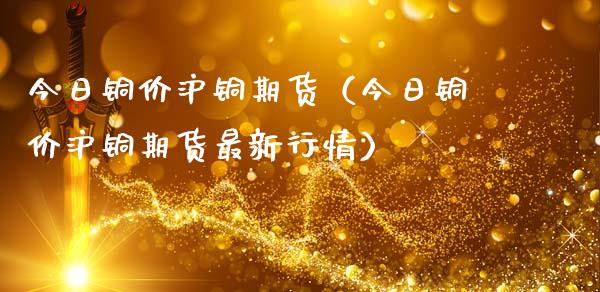 今日铜价沪铜期货（今日铜价沪铜期货最新行情）